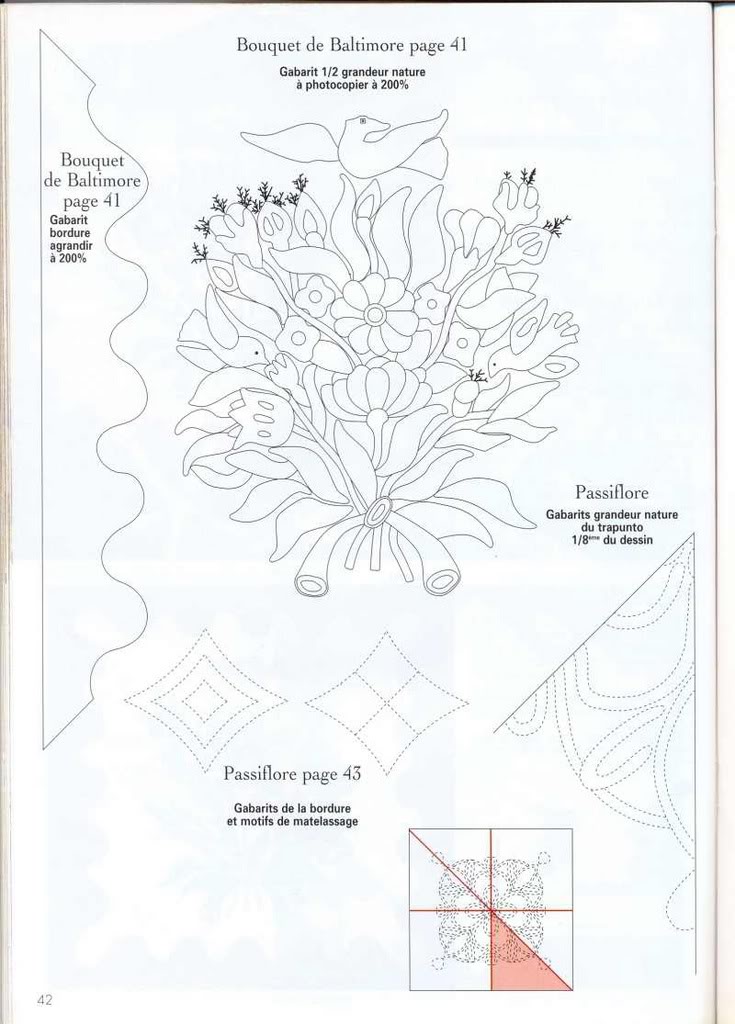 Bouquet de Baltimore page 41

Gabarit 1/2 grandeur nature
à photocopier à 200%

Bouquet
de Baltimore
page 41

Gabarit
bordure
agrandir
à 200%

Passiflore

Gabarits grandeur nature
du trapunto
1/8$^{ème}$ du dessin

Passiflore page 43

Gabarits de la bordure
et motifs de matelassage

42